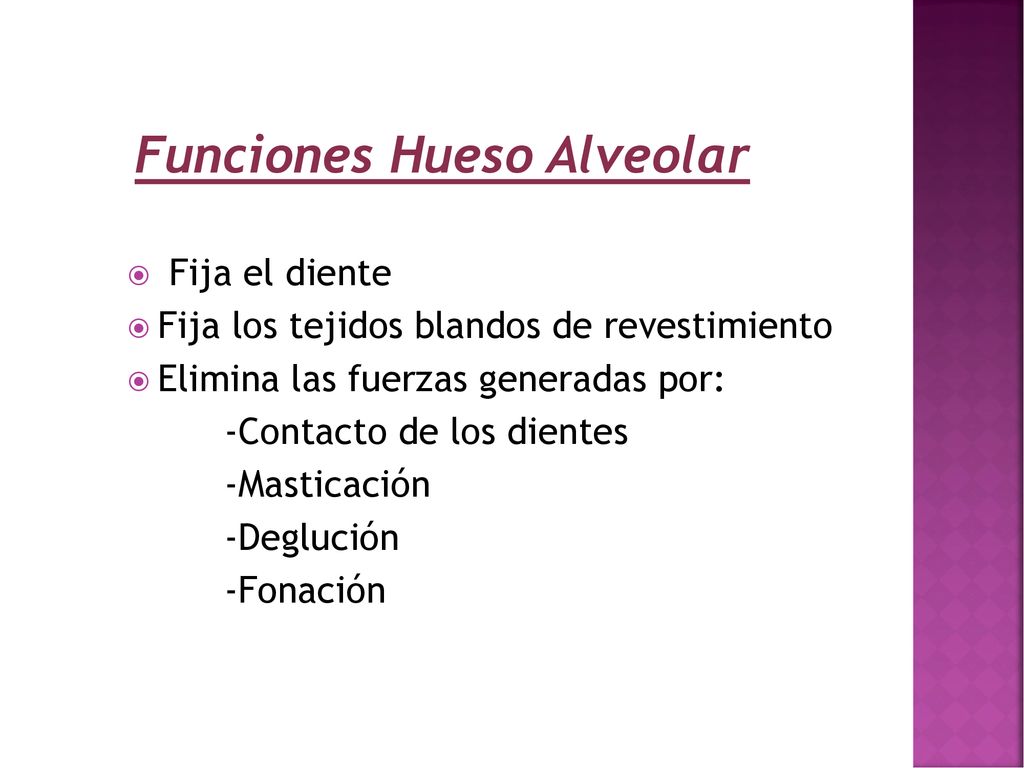 Funciones Hueso Alveolar

Fija el diente
Fija los tejidos blandos de revestimiento
Elimina las fuerzas generadas por:
-Contacto de los dientes
-Masticación
-Deglución
-Fonación